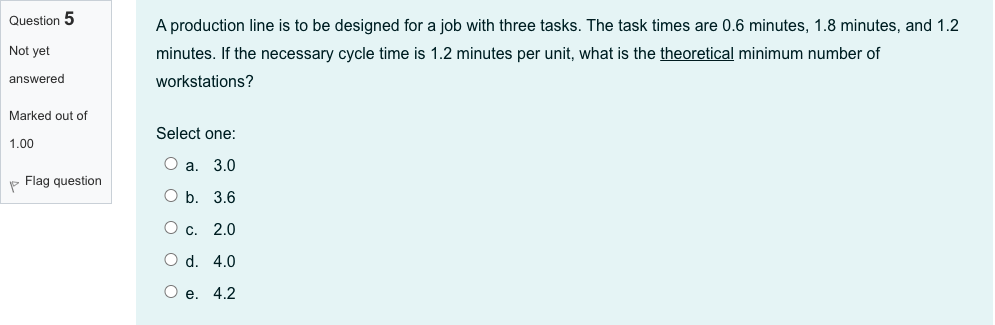 Question 5
Not yet answered
Marked out of 1.00
Flag question

A production line is to be designed for a job with three tasks. The task times are 0.6 minutes, 1.8 minutes, and 1.2 minutes. If the necessary cycle time is 1.2 minutes per unit, what is the theoretical minimum number of workstations?

Select one:
a. 3.0
b. 3.6
c. 2.0
d. 4.0
e. 4.2